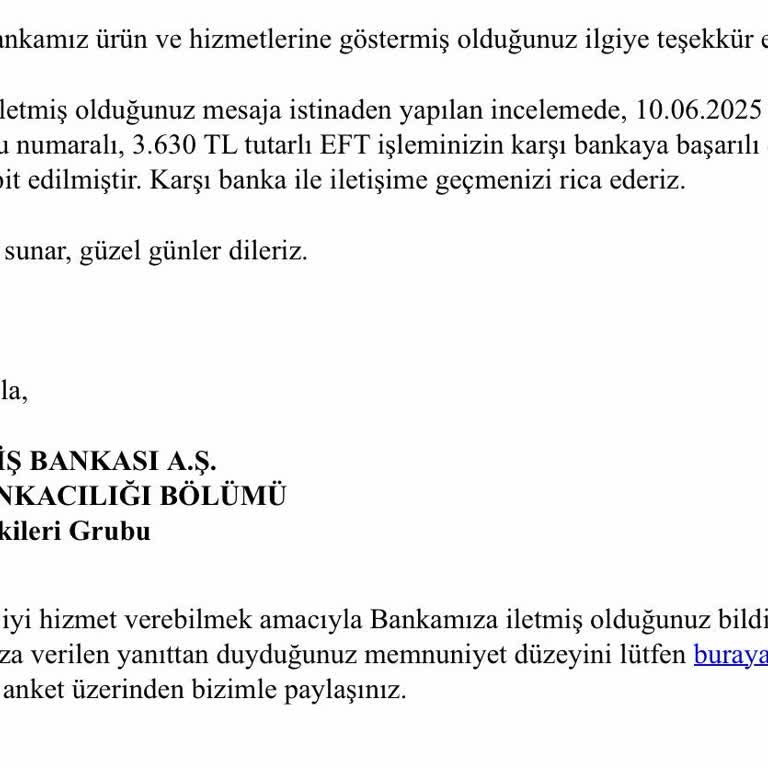 ankamız ürün ve hizmetlerine göstermiş olduğunuz ilgiye teşekkür e

letmiş olduğunuz mesaja istinaden yapılan incelemede, 10.06.2025 u numaralı, 3.630 TL tutarlı EFT işleminizin karşı bankaya başarılı bit edilmiştir. Karşı banka ile iletişime geçmenizi rica ederiz.

sunar, güzel günler dileriz.

la,

İŞ BANKASI A.Ş.
NKACILIĞI BÖLÜMÜ
kileri Grubu

iyi hizmet verebilmek amacıyla Bankamıza iletmiş olduğunuz bildi za verilen yanıttan duyduğunuz memnuniyet düzeyini lütfen buraya anket üzerinden bizimle paylaşınız.